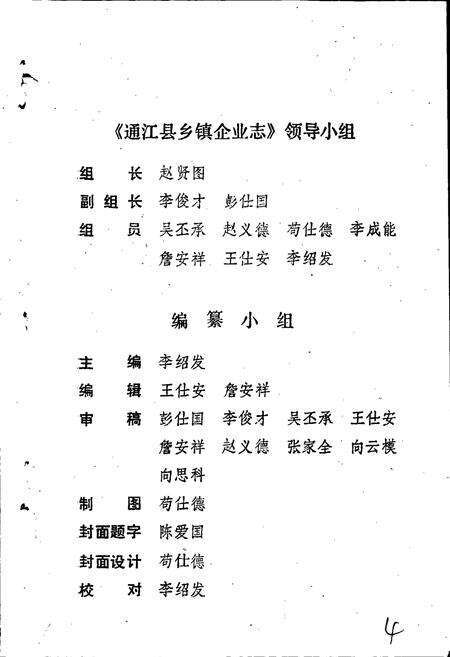 《通江县乡镇企业志》领导小组

组　长　赵贤图
副组长　李俊才　彭仕国
组　员　吴丕承　赵义德　苟仕德　李成能
　　　　詹安祥　王仕安　李绍发

编纂小组

主　编　李绍发
编　辑　王仕安　詹安祥
审　稿　彭仕国　李俊才　吴丕承　王仕安
　　　　詹安祥　赵义德　张家全　向云模
　　　　向思科
制　图　苟仕德
封面题字　陈爱国
封面设计　苟仕德
校　对　李绍发

4